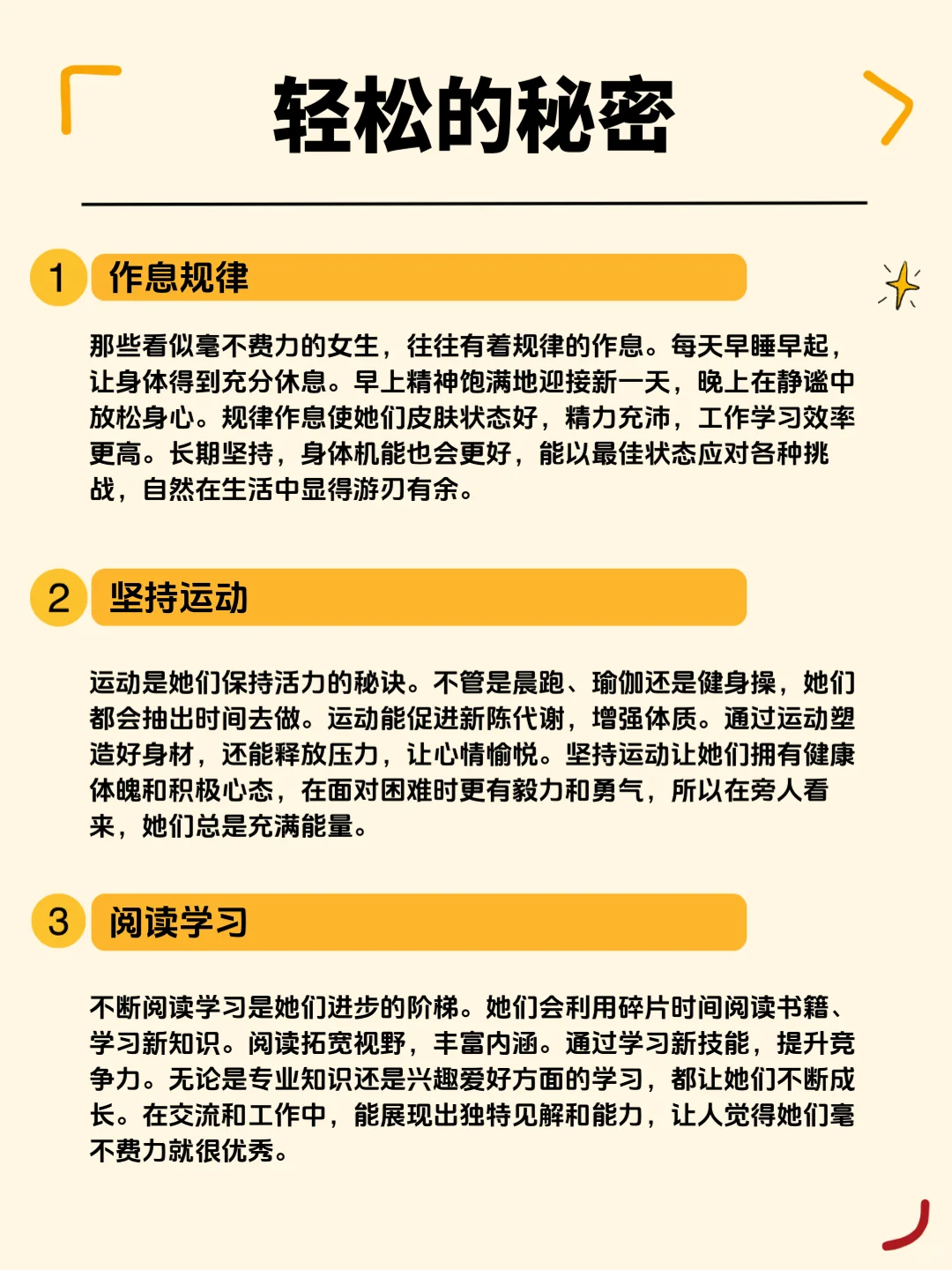 轻松的秘密

1 作息规律

那些看似毫不费力的女生，往往有着规律的作息。每天早睡早起，让身体得到充分休息。早上精神饱满地迎接新一天，晚上在静谧中放松身心。规律作息使她们皮肤状态好，精力充沛，工作学习效率更高。长期坚持，身体机能也会更好，能以最佳状态应对各种挑战，自然在生活中显得游刃有余。

2 坚持运动

运动是她们保持活力的秘诀。不管是晨跑、瑜伽还是健身操，她们都会抽出时间去做。运动能促进新陈代谢，增强体质。通过运动塑造好身材，还能释放压力，让心情愉悦。坚持运动让她们拥有健康体魄和积极心态，在面对困难时更有毅力和勇气，所以在旁人看来，她们总是充满能量。

3 阅读学习

不断阅读学习是她们进步的阶梯。她们会利用碎片时间阅读书籍、学习新知识。阅读拓宽视野，丰富内涵。通过学习新技能，提升竞争力。无论是专业知识还是兴趣爱好方面的学习，都让她们不断成长。在交流和工作中，能展现出独特见解和能力，让人觉得她们毫不费力就很优秀。